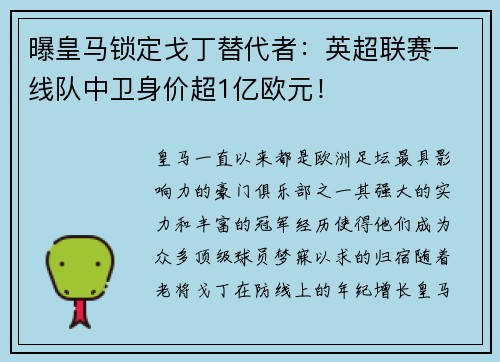 曝皇马锁定戈丁替代者：英超联赛一线队中卫身价超1亿欧元！

皇马一直以来都是欧洲足坛最具影响力的豪门俱乐部之一其强大的实力和丰富的冠军经历使得他们成为众多顶级球员梦寐以求的归宿随着老将戈丁在防线上的年纪增长皇马